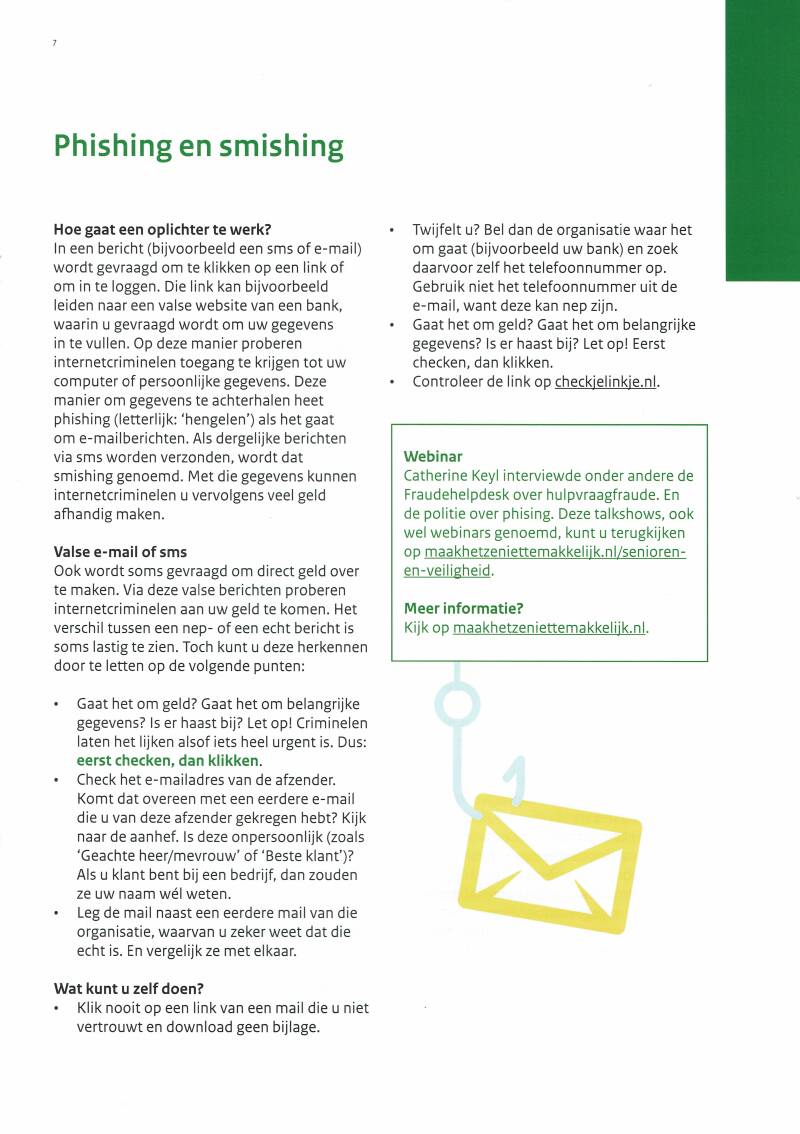 7

Phishing en smishing

Hoe gaat een oplichter te werk?
In een bericht (bijvoorbeeld een sms of e-mail) wordt gevraagd om te klikken op een link of om in te loggen. Die link kan bijvoorbeeld leiden naar een valse website van een bank, waarin u gevraagd wordt om uw gegevens in te vullen. Op deze manier proberen internetcriminelen toegang te krijgen tot uw computer of persoonlijke gegevens. Deze manier om gegevens te achterhalen heet phishing (letterlijk: 'hengelen') als het gaat om e-mailberichten. Als dergelijke berichten via sms worden verzonden, wordt dat smishing genoemd. Met die gegevens kunnen internetcriminelen u vervolgens veel geld afhandig maken.

Valse e-mail of sms
Ook wordt soms gevraagd om direct geld over te maken. Via deze valse berichten proberen internetcriminelen aan uw geld te komen. Het verschil tussen een nep- of een echt bericht is soms lastig te zien. Toch kunt u deze herkennen door te letten op de volgende punten:

• Gaat het om geld? Gaat het om belangrijke gegevens? Is er haast bij? Let op! Criminelen laten het lijken alsof iets heel urgent is. Dus: eerst checken, dan klikken.
• Check het e-mailadres van de afzender. Komt dat overeen met een eerdere e-mail die u van deze afzender gekregen hebt? Kijk naar de aanhef. Is deze onpersoonlijk (zoals 'Geachte heer/mevrouw' of 'Beste klant')? Als u klant bent bij een bedrijf, dan zouden ze uw naam wél weten.
• Leg de mail naast een eerdere mail van die organisatie, waarvan u zeker weet dat die echt is. En vergelijk ze met elkaar.

Wat kunt u zelf doen?
• Klik nooit op een link van een mail die u niet vertrouwt en download geen bijlage.
• Twijfelt u? Bel dan de organisatie waar het om gaat (bijvoorbeeld uw bank) en zoek daarvoor zelf het telefoonnummer op. Gebruik niet het telefoonnummer uit de e-mail, want deze kan nep zijn.
• Gaat het om geld? Gaat het om belangrijke gegevens? Is er haast bij? Let op! Eerst checken, dan klikken.
• Controleer de link op checkjelinkje.nl.

Webinar
Catherine Keyl interviewde onder andere de Fraudehelpdesk over hulpvraagfraude. En de politie over phising. Deze talkshows, ook wel webinars genoemd, kunt u terugkijken op maakhetzeniettemakkelijk.nl/senioren-en-veiligheid.

Meer informatie?
Kijk op maakhetzeniettemakkelijk.nl.